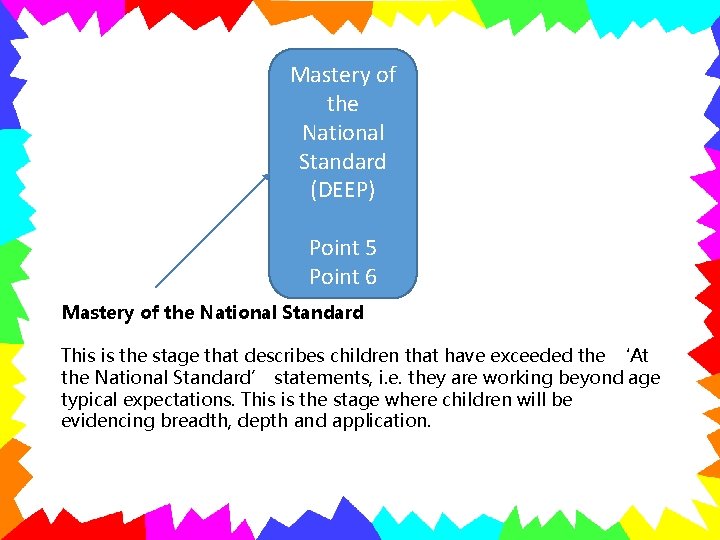 Mastery of the National Standard (DEEP)

Point 5
Point 6

Mastery of the National Standard

This is the stage that describes children that have exceeded the 'At the National Standard' statements, i.e. they are working beyond age typical expectations. This is the stage where children will be evidencing breadth, depth and application.